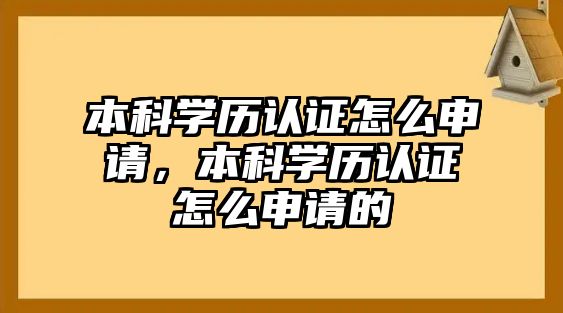 本科学历认证怎么申请，本科学历认证怎么申请的